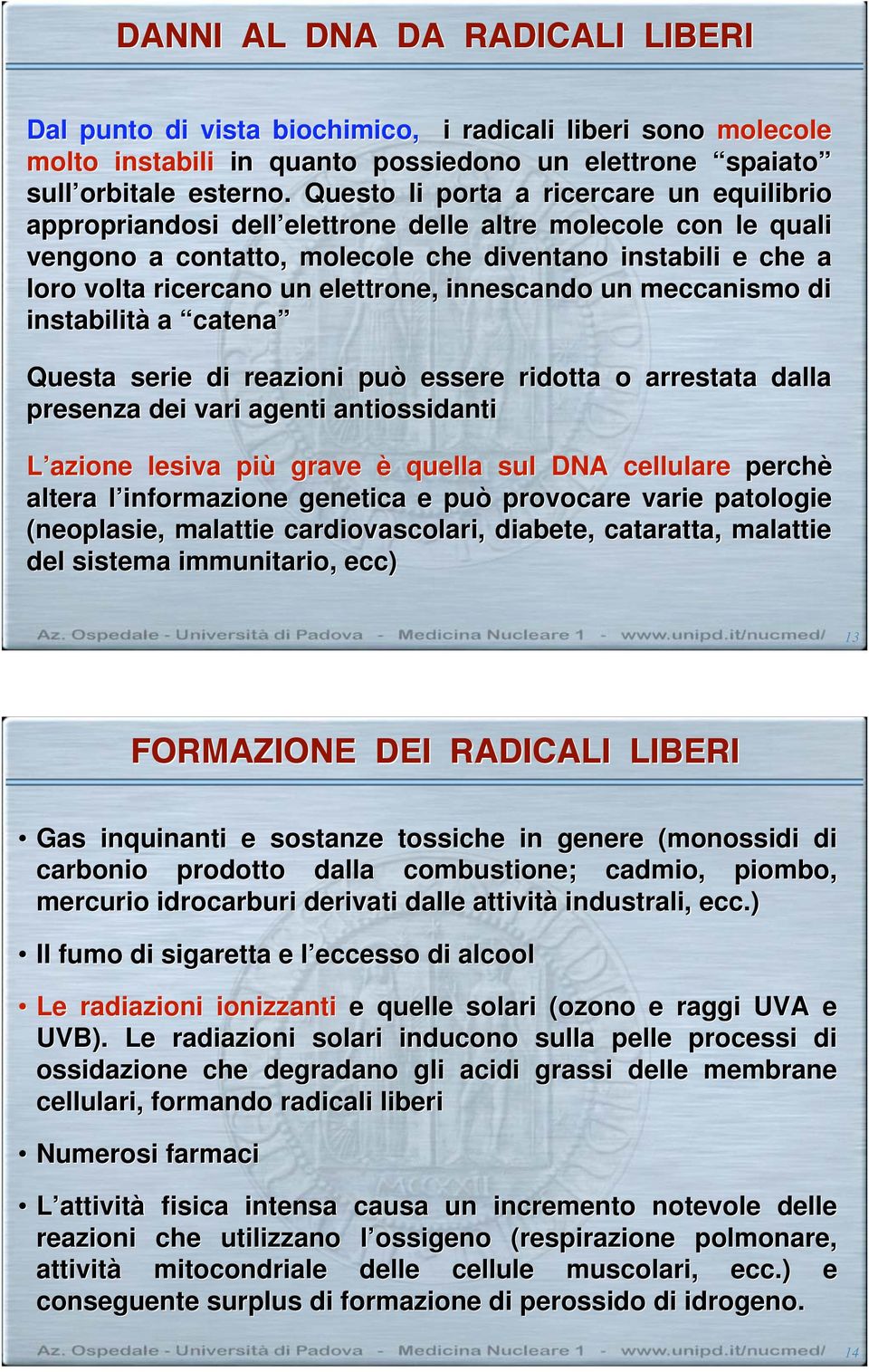 DANNI AL DNA DA RADICALI LIBERI

Dal punto di vista biochimico, i radicali liberi sono molecole molto instabili in quanto possiedono un elettrone “spaiato” sull’orbitale esterno. Questo li porta a ricercare un equilibrio appropriandosi dell’elettrone delle altre molecole con le quali vengono a contatto, molecole che diventano instabili e che a loro volta ricercano un elettrone, innescando un meccanismo di instabilità a “catena”

Questa serie di reazioni può essere ridotta o arrestata dalla presenza dei vari agenti antiossidanti

L’azione lesiva più grave è quella sul DNA cellulare perchè altera l’informazione genetica e può provocare varie patologie (neoplasie, malattie cardiovascolari, diabete, cataratta, malattie del sistema immunitario, ecc)

Az. Ospedale - Università di Padova - Medicina Nucleare 1 - www.unipd.it/nucmed/ 13

FORMAZIONE DEI RADICALI LIBERI

• Gas inquinanti e sostanze tossiche in genere (monossidi di carbonio prodotto dalla combustione; cadmio, piombo, mercurio idrocarburi derivati dalle attività industrali, ecc.)

• Il fumo di sigaretta e l’eccesso di alcool

• Le radiazioni ionizzanti e quelle solari (ozono e raggi UVA e UVB). Le radiazioni solari inducono sulla pelle processi di ossidazione che degradano gli acidi grassi delle membrane cellulari, formando radicali liberi

• Numerosi farmaci

• L’attività fisica intensa causa un incremento notevole delle reazioni che utilizzano l’ossigeno (respirazione polmonare, attività mitocondriale delle cellule muscolari, ecc.) e conseguente surplus di formazione di perossido di idrogeno.

Az. Ospedale - Università di Padova - Medicina Nucleare 1 - www.unipd.it/nucmed/ 14